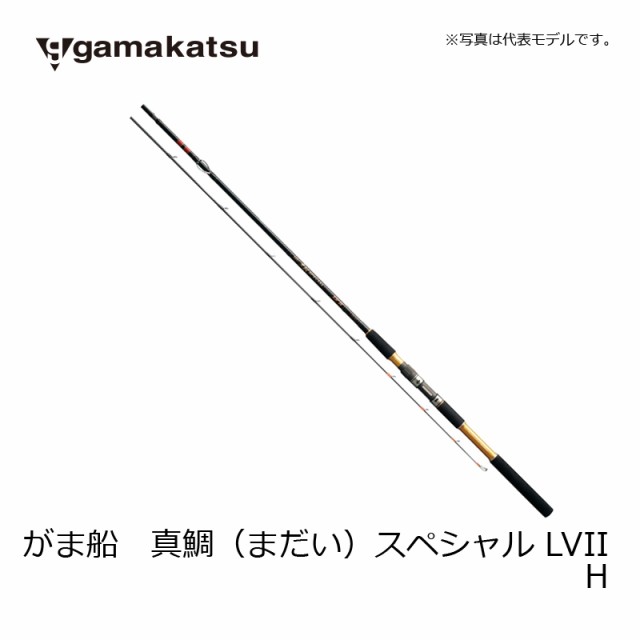 gamakatsu

※写真は代表モデルです。

がま船　真鯛（まだい）スペシャル LVII H